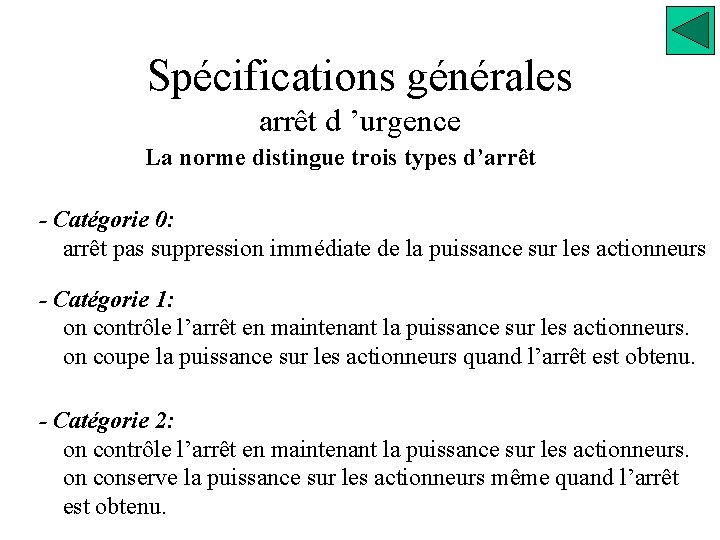 Spécifications générales
arrêt d ’urgence
La norme distingue trois types d’arrêt

- Catégorie 0:
arrêt pas suppression immédiate de la puissance sur les actionneurs

- Catégorie 1:
on contrôle l’arrêt en maintenant la puissance sur les actionneurs.
on coupe la puissance sur les actionneurs quand l’arrêt est obtenu.

- Catégorie 2:
on contrôle l’arrêt en maintenant la puissance sur les actionneurs.
on conserve la puissance sur les actionneurs même quand l’arrêt est obtenu.